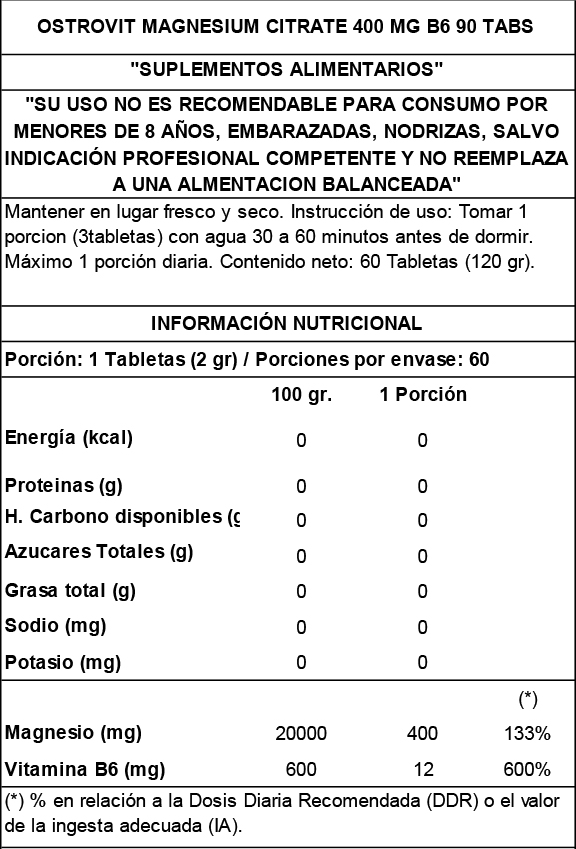 OSTROVIT MAGNESIUM CITRATE 400 MG B6 90 TABS

"SUPLEMENTOS ALIMENTARIOS"

"SU USO NO ES RECOMENDABLE PARA CONSUMO POR MENORES DE 8 AÑOS, EMBARAZADAS, NODRIZAS, SALVO INDICACIÓN PROFESIONAL COMPETENTE Y NO REEMPLAZA A UNA ALMENTACION BALANCEADA"

Mantener en lugar fresco y seco. Instrucción de uso: Tomar 1 porcion (3tabletas) con agua 30 a 60 minutos antes de dormir. Máximo 1 porción diaria. Contenido neto: 60 Tabletas (120 gr).

INFORMACIÓN NUTRICIONAL

Porción: 1 Tabletas (2 gr) / Porciones por envase: 60

| | 100 gr. | 1 Porción | |
|---|---|---|---|
| Energía (kcal) | 0 | 0 | |
| Proteinas (g) | 0 | 0 | |
| H. Carbono disponibles (g | 0 | 0 | |
| Azucares Totales (g) | 0 | 0 | |
| Grasa total (g) | 0 | 0 | |
| Sodio (mg) | 0 | 0 | |
| Potasio (mg) | 0 | 0 | |
| | | | (*) |
| Magnesio (mg) | 20000 | 400 | 133% |
| Vitamina B6 (mg) | 600 | 12 | 600% |

(*) % en relación a la Dosis Diaria Recomendada (DDR) o el valor de la ingesta adecuada (IA).